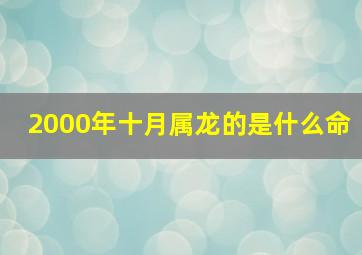 2000年十月属龙的是什么命